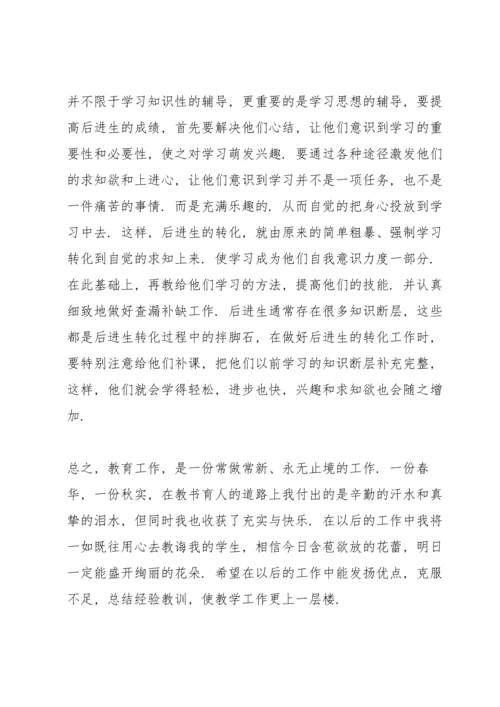 并不限于学习知识性的辅导，更重要的是学习思想的辅导，要提高后进生的成绩，首先要解决他们心结，让他们意识到学习的重要性和必要性，使之对学习萌发兴趣．要通过各种途径激发他们的求知欲和上进心，让他们意识到学习并不是一项任务，也不是一件痛苦的事情．而是充满乐趣的．从而自觉的把身心投放到学习中去．这样，后进生的转化，就由原来的简单粗暴、强制学习转化到自觉的求知上来．使学习成为他们自我意识力度一部分．在此基础上，再教给他们学习的方法，提高他们的技能．并认真细致地做好查漏补缺工作．后进生通常存在很多知识断层，这些都是后进生转化过程中的拌脚石，在做好后进生的转化工作时，要特别注意给他们补课，把他们以前学习的知识断层补充完整，这样，他们就会学得轻松，进步也快，兴趣和求知欲也会随之增加．

总之，教育工作，是一份常做常新、永无止境的工作．一份春华，一份秋实，在教书育人的道路上我付出的是辛勤的汗水和真挚的泪水，但同时我也收获了充实与快乐．在以后的工作中我将一如既往用心去教诲我的学生，相信今日含苞欲放的花蕾，明日一定能盛开绚丽的花朵．希望在以后的工作中能发扬优点，克服不足，总结经验教训，使教学工作更上一层楼．